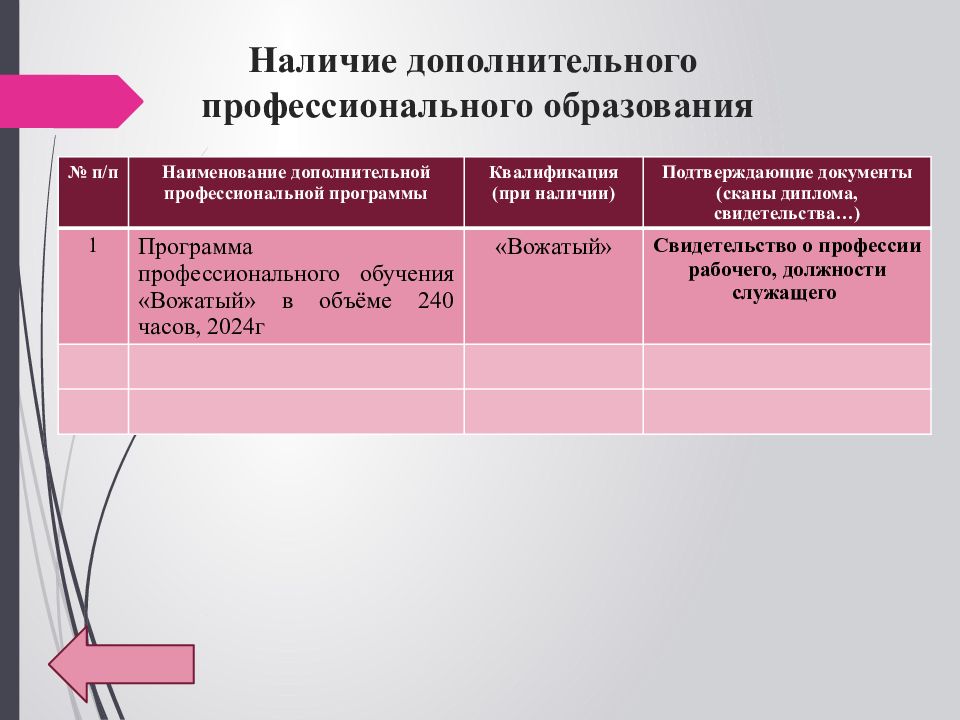 Наличие дополнительного профессионального образования

| № п/п | Наименование дополнительной профессиональной программы | Квалификация (при наличии) | Подтверждающие документы (сканы диплома, свидетельства…) |
|---|---|---|---|
| 1 | Программа профессионального обучения «Вожатый» в объёме 240 часов, 2024г | «Вожатый» | Свидетельство о профессии рабочего, должности служащего |
| | | | |
| | | | |